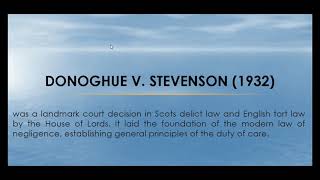 DONOGHUE V. STEVENSON (1932)

was a landmark court decision in Scots delict law and English tort law by the House of Lords. It laid the foundation of the modern law of negligence, establishing general principles of the duty of care.